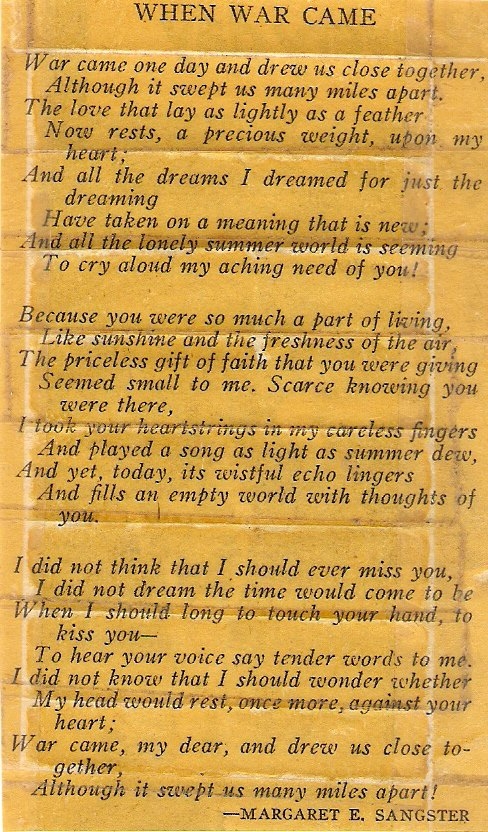 WHEN WAR CAME

War came one day and drew us close together,
Although it swept us many miles apart.
The love that lay as lightly as a feather
Now rests, a precious weight, upon my heart;
And all the dreams I dreamed for just the dreaming
Have taken on a meaning that is new;
And all the lonely summer world is seeming
To cry aloud my aching need of you!

Because you were so much a part of living,
Like sunshine and the freshness of the air,
The priceless gift of faith that you were giving
Seemed small to me. Scarce knowing you were there,
I took your heartstrings in my careless fingers
And played a song as light as summer dew,
And yet, today, its wistful echo lingers
And fills an empty world with thoughts of you.

I did not think that I should ever miss you,
I did not dream the time would come to be
When I should long to touch your hand, to kiss you—
To hear your voice say tender words to me.
I did not know that I should wonder whether
My head would rest, once more, against your heart;
War came, my dear, and drew us close together,
Although it swept us many miles apart!

—MARGARET E. SANGSTER